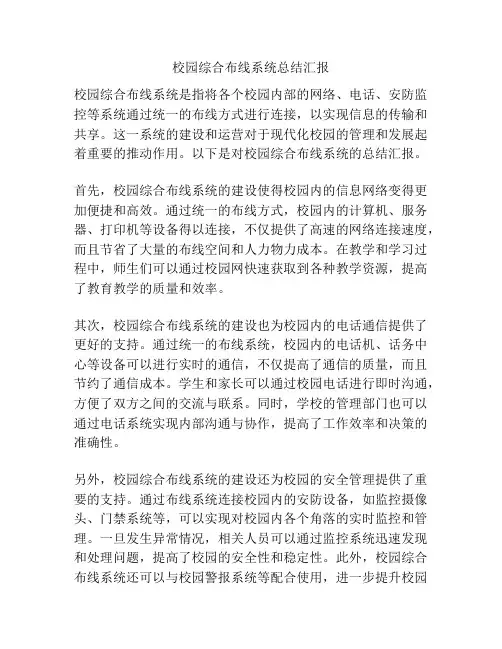 校园综合布线系统总结汇报

校园综合布线系统是指将各个校园内部的网络、电话、安防监控等系统通过统一的布线方式进行连接，以实现信息的传输和共享。这一系统的建设和运营对于现代化校园的管理和发展起着重要的推动作用。以下是对校园综合布线系统的总结汇报。

首先，校园综合布线系统的建设使得校园内的信息网络变得更加便捷和高效。通过统一的布线方式，校园内的计算机、服务器、打印机等设备得以连接，不仅提供了高速的网络连接速度，而且节省了大量的布线空间和人力物力成本。在教学和学习过程中，师生们可以通过校园网快速获取到各种教学资源，提高了教育教学的质量和效率。

其次，校园综合布线系统的建设也为校园内的电话通信提供了更好的支持。通过统一的布线系统，校园内的电话机、话务中心等设备可以进行实时的通信，不仅提高了通信的质量，而且节约了通信成本。学生和家长可以通过校园电话进行即时沟通，方便了双方之间的交流与联系。同时，学校的管理部门也可以通过电话系统实现内部沟通与协作，提高了工作效率和决策的准确性。

另外，校园综合布线系统的建设还为校园的安全管理提供了重要的支持。通过布线系统连接校园内的安防设备，如监控摄像头、门禁系统等，可以实现对校园内各个角落的实时监控和管理。一旦发生异常情况，相关人员可以通过监控系统迅速发现和处理问题，提高了校园的安全性和稳定性。此外，校园综合布线系统还可以与校园警报系统等配合使用，进一步提升校园